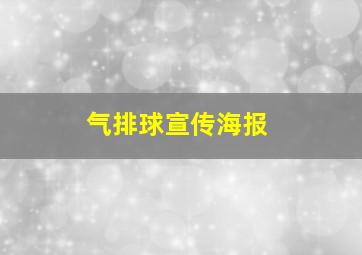 气排球宣传海报